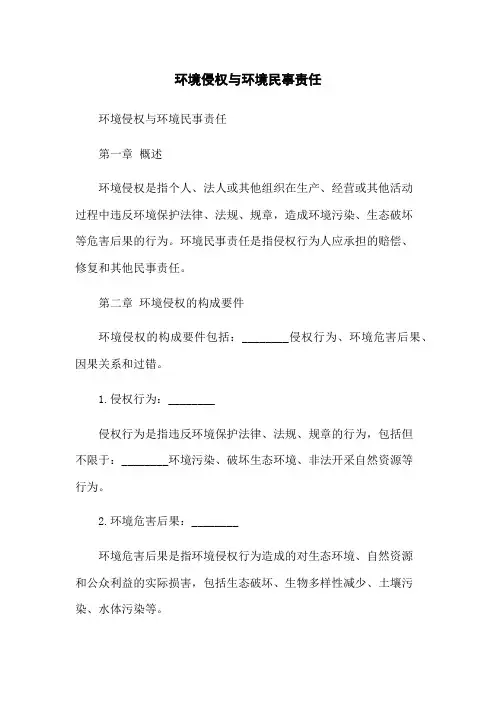 环境侵权与环境民事责任

环境侵权与环境民事责任

第一章 概述

环境侵权是指个人、法人或其他组织在生产、经营或其他活动过程中违反环境保护法律、法规、规章，造成环境污染、生态破坏等危害后果的行为。环境民事责任是指侵权行为人应承担的赔偿、修复和其他民事责任。

第二章 环境侵权的构成要件

环境侵权的构成要件包括：________侵权行为、环境危害后果、因果关系和过错。

1. 侵权行为：________

侵权行为是指违反环境保护法律、法规、规章的行为，包括但不限于：________环境污染、破坏生态环境、非法开采自然资源等行为。

2. 环境危害后果：________

环境危害后果是指环境侵权行为造成的对生态环境、自然资源和公众利益的实际损害，包括生态破坏、生物多样性减少、土壤污染、水体污染等。